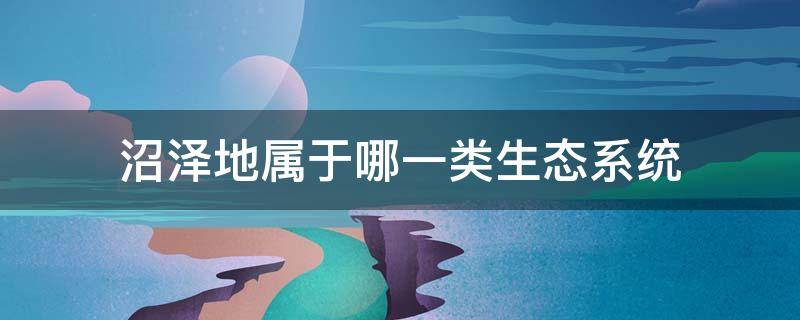 沼泽地属于哪一类生态系统